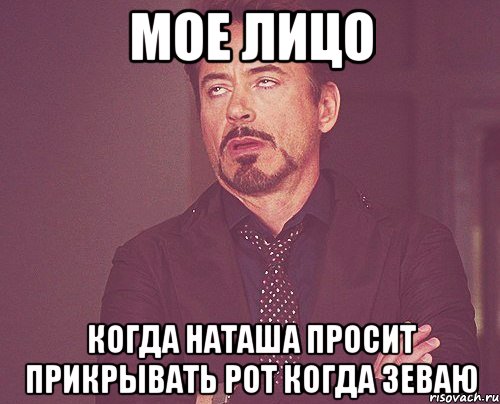 МОЕ ЛИЦО

КОГДА НАТАША ПРОСИТ ПРИКРЫВАТЬ РОТ КОГДА ЗЕВАЮ

risovach.ru